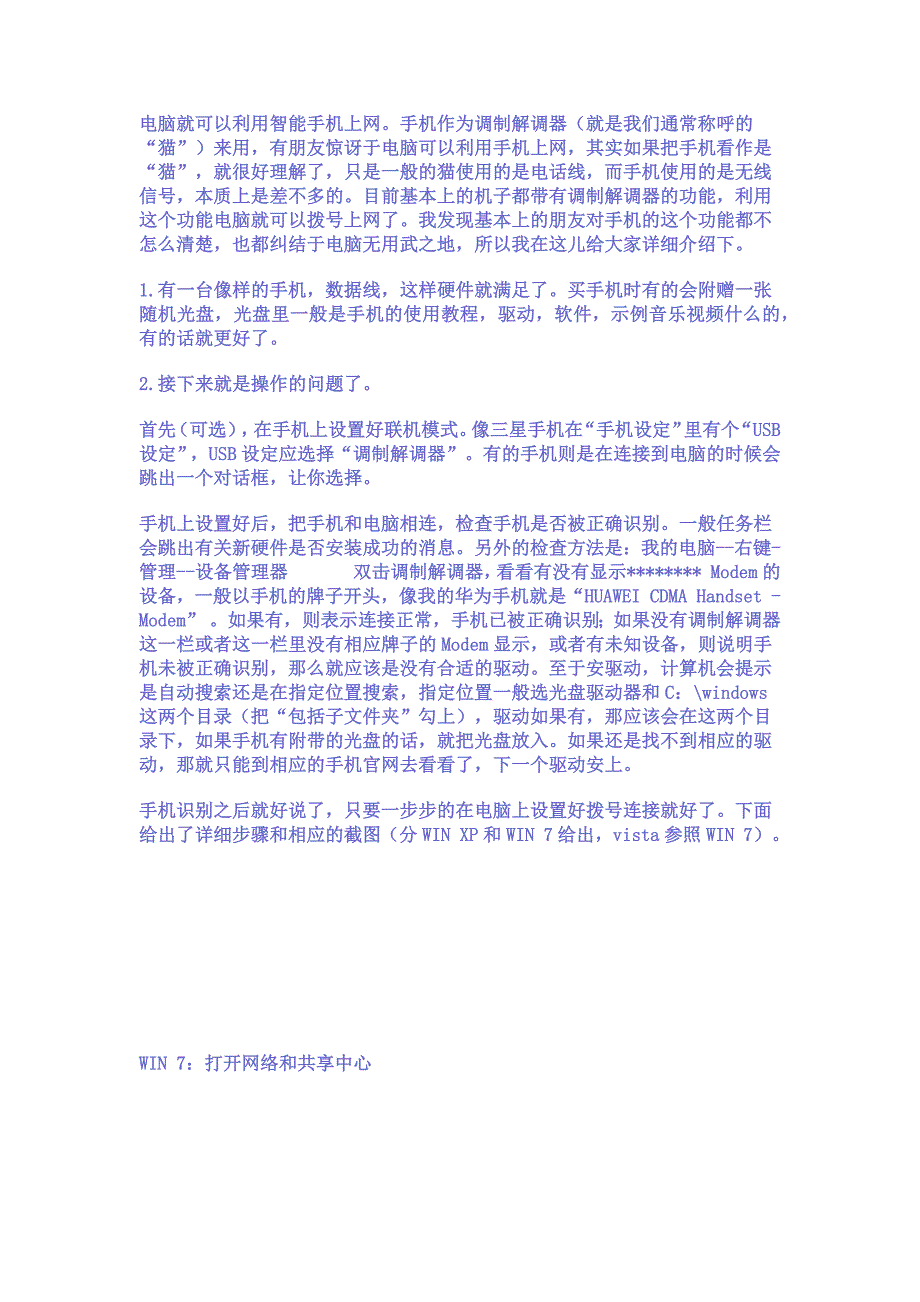 电脑就可以利用智能手机上网。手机作为调制解调器（就是我们通常称呼的“猫”）来用，有朋友惊讶于电脑可以利用手机上网，其实如果把手机看作是“猫”，就很好理解了，只是一般的猫使用的是电话线，而手机使用的是无线信号，本质上是差不多的。目前基本上的机子都带有调制解调器的功能，利用这个功能电脑就可以拨号上网了。我发现基本上的朋友对手机的这个功能都不怎么清楚，也都纠结于电脑无用武之地，所以我在这儿给大家详细介绍下。

1.有一台像样的手机，数据线，这样硬件就满足了。买手机时有的会附赠一张随机光盘，光盘里一般是手机的使用教程，驱动，软件，示例音乐视频什么的，有的话就更好了。

2.接下来就是操作的问题了。

首先（可选），在手机上设置好联机模式。像三星手机在“手机设定”里有个“USB设定”，USB设定应选择“调制解调器”。有的手机则是在连接到电脑的时候会跳出一个对话框，让你选择。

手机上设置好后，把手机和电脑相连，检查手机是否被正确识别。一般任务栏会跳出有关新硬件是否安装成功的消息。另外的检查方法是：我的电脑—右键-管理--设备管理器　　双击调制解调器，看看有没有显示******** Modem的设备，一般以手机的牌子开头，像我的华为手机就是“HUAWEI CDMA Handset - Modem”。如果有，则表示连接正常，手机已被正确识别；如果没有调制解调器这一栏或者这一栏里没有相应牌子的Modem显示，或者有未知设备，则说明手机未被正确识别，那么就应该是没有合适的驱动。至于安驱动，计算机会提示是自动搜索还是在指定位置搜索，指定位置一般选光盘驱动器和C：\windows这两个目录（把“包括子文件夹”勾上），驱动如果有，那应该会在这两个目录下，如果手机有附带的光盘的话，就把光盘放入。如果还是找不到相应的驱动，那就只能到相应的手机官网去看看了，下一个驱动安上。

手机识别之后就好说了，只要一步步的在电脑上设置好拨号连接就好了。下面给出了详细步骤和相应的截图（分WIN XP和WIN 7给出，vista参照WIN 7）。

WIN 7：打开网络和共享中心